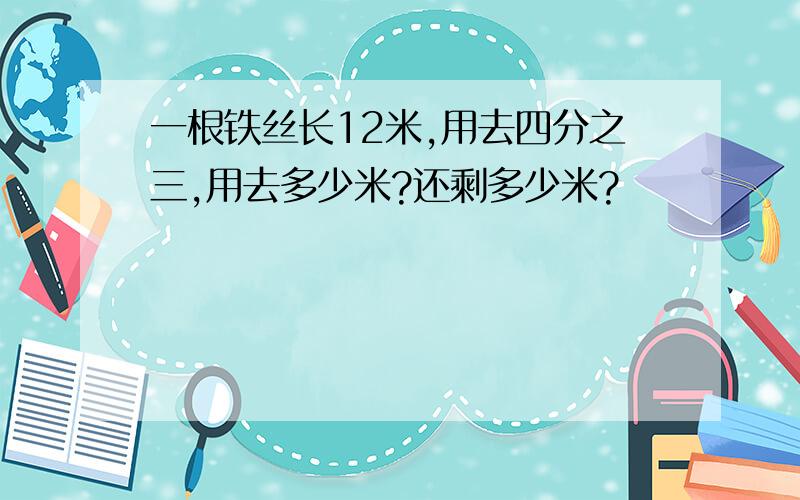 一根铁丝长12米,用去四分之三,用去多少米?还剩多少米?